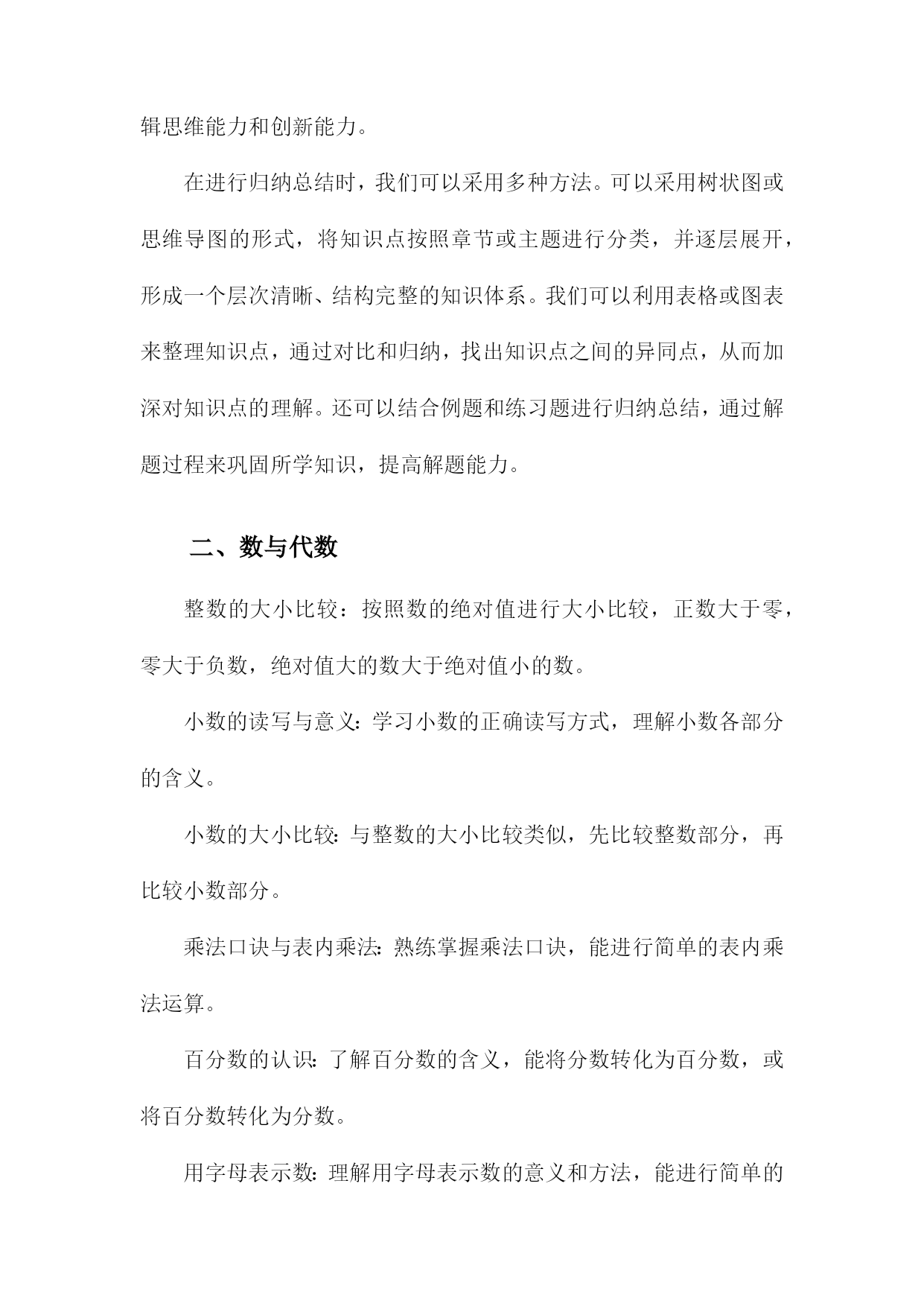 辑思维能力和创新能力。

在进行归纳总结时，我们可以采用多种方法。可以采用树状图或思维导图的形式，将知识点按照章节或主题进行分类，并逐层展开，形成一个层次清晰、结构完整的知识体系。我们可以利用表格或图表来整理知识点，通过对比和归纳，找出知识点之间的异同点，从而加深对知识点的理解。还可以结合例题和练习题进行归纳总结，通过解题过程来巩固所学知识，提高解题能力。

二、数与代数

整数的大小比较：按照数的绝对值进行大小比较，正数大于零，零大于负数，绝对值大的数大于绝对值小的数。

小数的读写与意义：学习小数的正确读写方式，理解小数各部分的含义。

小数的大小比较：与整数的大小比较类似，先比较整数部分，再比较小数部分。

乘法口诀与表内乘法：熟练掌握乘法口诀，能进行简单的表内乘法运算。

百分数的认识：了解百分数的含义，能将分数转化为百分数，或将百分数转化为分数。

用字母表示数：理解用字母表示数的意义和方法，能进行简单的